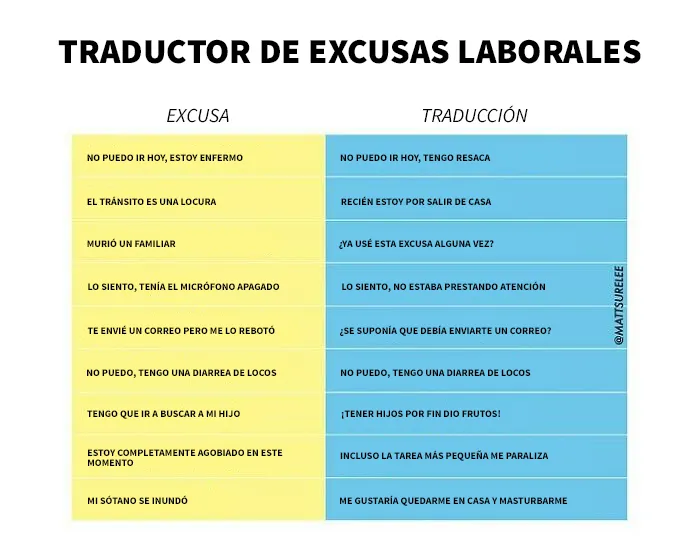 TRADUCTOR DE EXCUSAS LABORALES

| EXCUSA | TRADUCCIÓN |
|---|---|
| NO PUEDO IR HOY, ESTOY ENFERMO | NO PUEDO IR HOY, TENGO RESACA |
| EL TRÁNSITO ES UNA LOCURA | RECIÉN ESTOY POR SALIR DE CASA |
| MURIÓ UN FAMILIAR | ¿YA USÉ ESTA EXCUSA ALGUNA VEZ? |
| LO SIENTO, TENÍA EL MICRÓFONO APAGADO | LO SIENTO, NO ESTABA PRESTANDO ATENCIÓN |
| TE ENVIÉ UN CORREO PERO ME LO REBOTÓ | ¿SE SUPONÍA QUE DEBÍA ENVIARTE UN CORREO? |
| NO PUEDO, TENGO UNA DIARREA DE LOCOS | NO PUEDO, TENGO UNA DIARREA DE LOCOS |
| TENGO QUE IR A BUSCAR A MI HIJO | ¡TENER HIJOS POR FIN DIO FRUTOS! |
| ESTOY COMPLETAMENTE AGOBIADO EN ESTE MOMENTO | INCLUSO LA TAREA MÁS PEQUEÑA ME PARALIZA |
| MI SÓTANO SE INUNDÓ | ME GUSTARÍA QUEDARME EN CASA Y MASTURBARME |

@MATTSURELEE